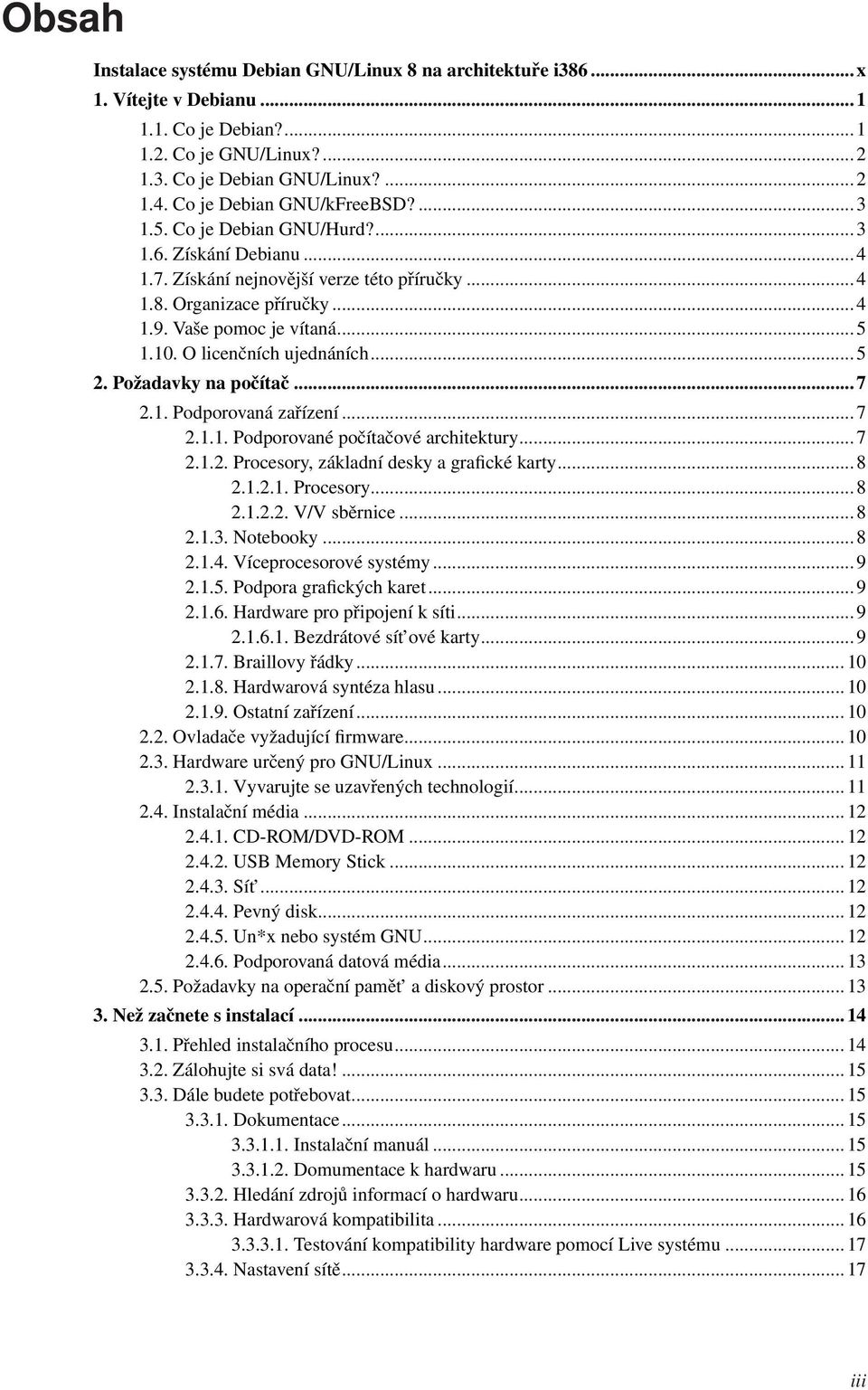 Obsah

Instalace systému Debian GNU/Linux 8 na architektuře i386 ........ x
1. Vítejte v Debianu ........ 1
1.1. Co je Debian? ........ 1
1.2. Co je GNU/Linux? ........ 2
1.3. Co je Debian GNU/Linux? ........ 2
1.4. Co je Debian GNU/kFreeBSD? ........ 3
1.5. Co je Debian GNU/Hurd? ........ 3
1.6. Získání Debianu ........ 4
1.7. Získání nejnovější verze této příručky ........ 4
1.8. Organizace příručky ........ 4
1.9. Vaše pomoc je vítaná ........ 5
1.10. O licenčních ujednáních ........ 5
2. Požadavky na počítač ........ 7
2.1. Podporovaná zařízení ........ 7
2.1.1. Podporované počítačové architektury ........ 7
2.1.2. Procesory, základní desky a grafické karty ........ 8
2.1.2.1. Procesory ........ 8
2.1.2.2. V/V sběrnice ........ 8
2.1.3. Notebooky ........ 8
2.1.4. Víceprocesorové systémy ........ 9
2.1.5. Podpora grafických karet ........ 9
2.1.6. Hardware pro připojení k síti ........ 9
2.1.6.1. Bezdrátové síťové karty ........ 9
2.1.7. Braillovy řádky ........ 10
2.1.8. Hardwarová syntéza hlasu ........ 10
2.1.9. Ostatní zařízení ........ 10
2.2. Ovladače vyžadující firmware ........ 10
2.3. Hardware určený pro GNU/Linux ........ 11
2.3.1. Vyvarujte se uzavřených technologií ........ 11
2.4. Instalační média ........ 12
2.4.1. CD-ROM/DVD-ROM ........ 12
2.4.2. USB Memory Stick ........ 12
2.4.3. Síť ........ 12
2.4.4. Pevný disk ........ 12
2.4.5. Un*x nebo systém GNU ........ 12
2.4.6. Podporovaná datová média ........ 13
2.5. Požadavky na operační paměť a diskový prostor ........ 13
3. Než začnete s instalací ........ 14
3.1. Přehled instalačního procesu ........ 14
3.2. Zálohujte si svá data! ........ 15
3.3. Dále budete potřebovat ........ 15
3.3.1. Dokumentace ........ 15
3.3.1.1. Instalační manuál ........ 15
3.3.1.2. Domumentace k hardwaru ........ 15
3.3.2. Hledání zdrojů informací o hardwaru ........ 16
3.3.3. Hardwarová kompatibilita ........ 16
3.3.3.1. Testování kompatibility hardware pomocí Live systému ........ 17
3.3.4. Nastavení sítě ........ 17

iii